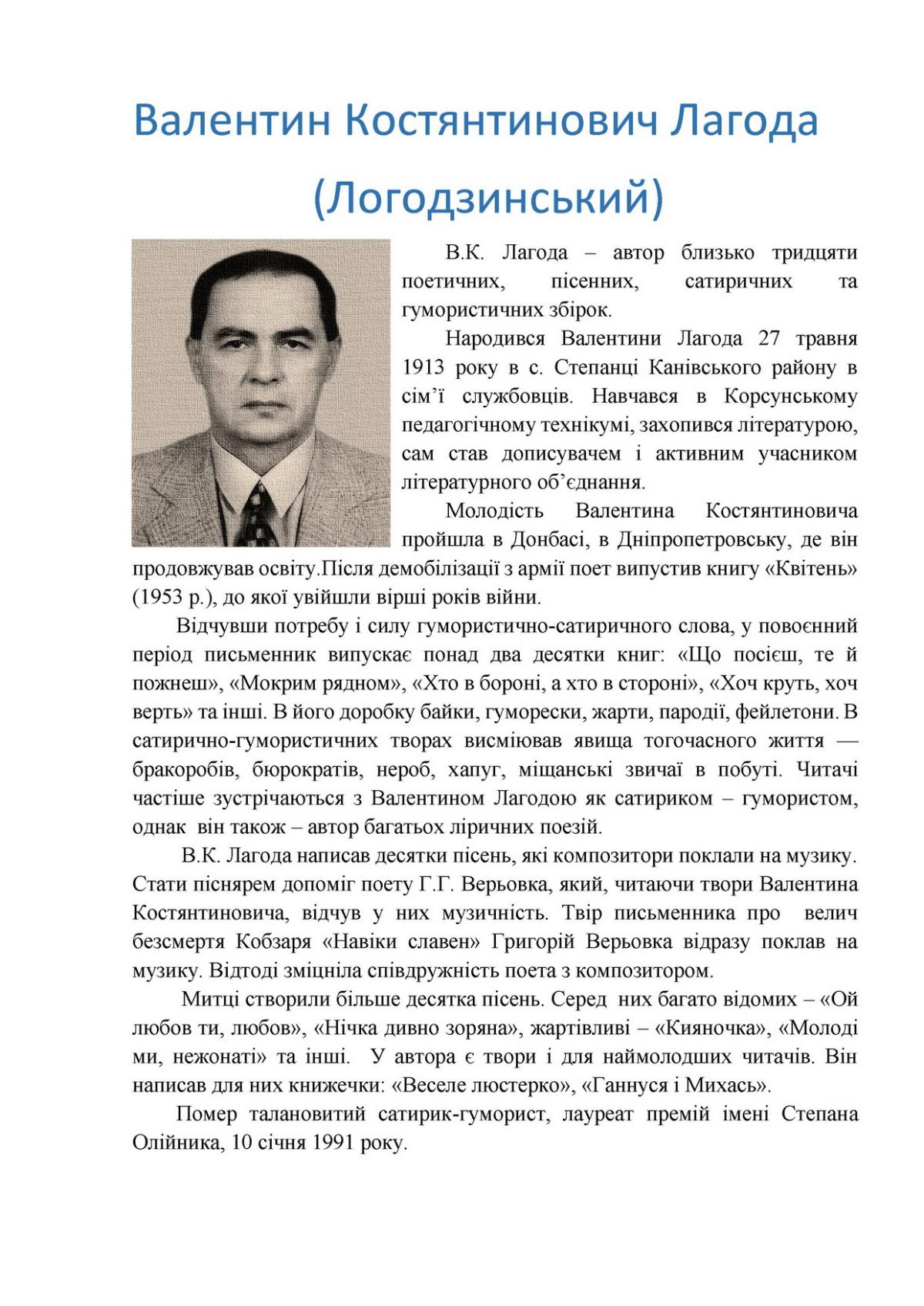 Валентин Костянтинович Лагода

(Логодзинський)

В.К. Лагода – автор близько тридцяти поетичних, пісенних, сатиричних та гумористичних збірок.

Народився Валентини Лагода 27 травня 1913 року в с. Степанці Канівського району в сім'ї службовців. Навчався в Корсунському педагогічному технікумі, захопився літературою, сам став дописувачем і активним учасником літературного об'єднання.

Молодість Валентина Костянтиновича пройшла в Донбасі, в Дніпропетровську, де він продовжував освіту.Після демобілізації з армії поет випустив книгу «Квітень» (1953 р.), до якої увійшли вірші років війни.

Відчувши потребу і силу гумористично-сатиричного слова, у повоєнний період письменник випускає понад два десятки книг: «Що посієш, те й пожнеш», «Мокрим рядном», «Хто в бороні, а хто в стороні», «Хоч круть, хоч верть» та інші. В його доробку байки, гуморески, жарти, пародії, фейлетони. В сатирично-гумористичних творах висміював явища тогочасного життя — бракоробів, бюрократів, нероб, хапуг, міщанські звичаї в побуті. Читачі частіше зустрічаються з Валентином Лагодою як сатириком – гумористом, однак він також – автор багатьох ліричних поезій.

В.К. Лагода написав десятки пісень, які композитори поклали на музику. Стати піснярем допоміг поету Г.Г. Верьовка, який, читаючи твори Валентина Костянтиновича, відчув у них музичність. Твір письменника про велич безсмертя Кобзаря «Навіки славен» Григорій Верьовка відразу поклав на музику. Відтоді зміцніла співдружність поета з композитором.

Митці створили більше десятка пісень. Серед них багато відомих – «Ой любов ти, любов», «Нічка дивно зоряна», жартівливі – «Кияночка», «Молоді ми, нежонаті» та інші. У автора є твори і для наймолодших читачів. Він написав для них книжечки: «Веселе люстерко», «Ганнуся і Михась».

Помер талановитий сатирик-гуморист, лауреат премій імені Степана Олійника, 10 січня 1991 року.